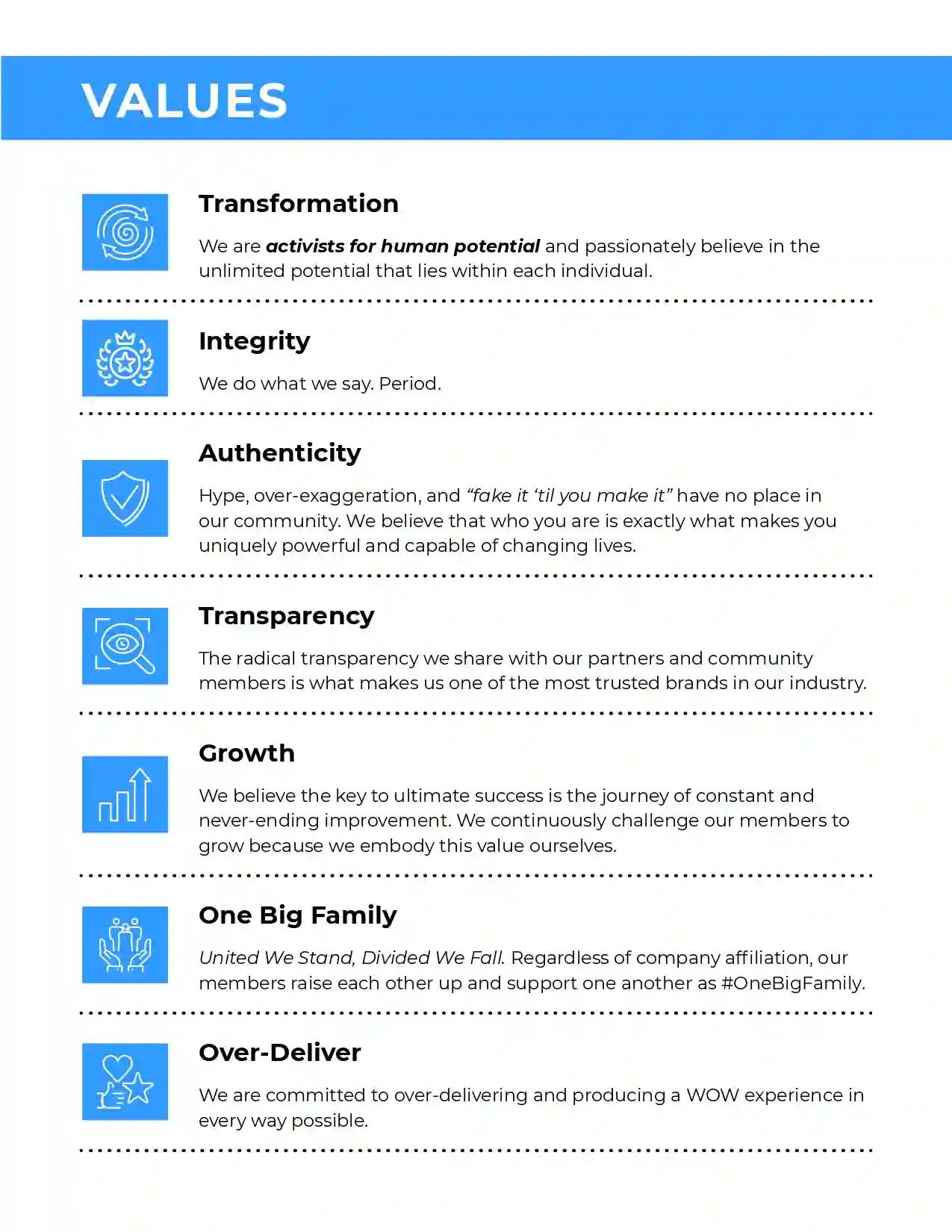 VALUES

Transformation

We are activists for human potential and passionately believe in the unlimited potential that lies within each individual.

Integrity

We do what we say. Period.

Authenticity

Hype, over-exaggeration, and "fake it 'til you make it" have no place in our community. We believe that who you are is exactly what makes you uniquely powerful and capable of changing lives.

Transparency

The radical transparency we share with our partners and community members is what makes us one of the most trusted brands in our industry.

Growth

We believe the key to ultimate success is the journey of constant and never-ending improvement. We continuously challenge our members to grow because we embody this value ourselves.

One Big Family

United We Stand, Divided We Fall. Regardless of company affiliation, our members raise each other up and support one another as #OneBigFamily.

Over-Deliver

We are committed to over-delivering and producing a WOW experience in every way possible.